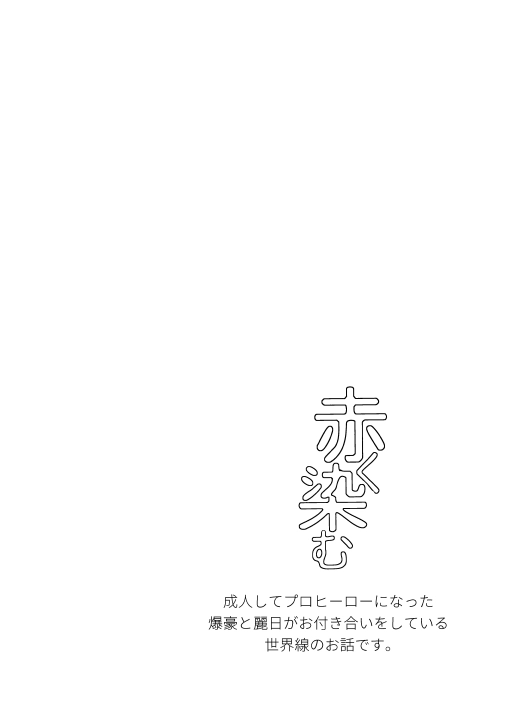 赤く染む

成人してプロヒーローになった
爆豪と麗日がお付き合いをしている
世界線のお話です。